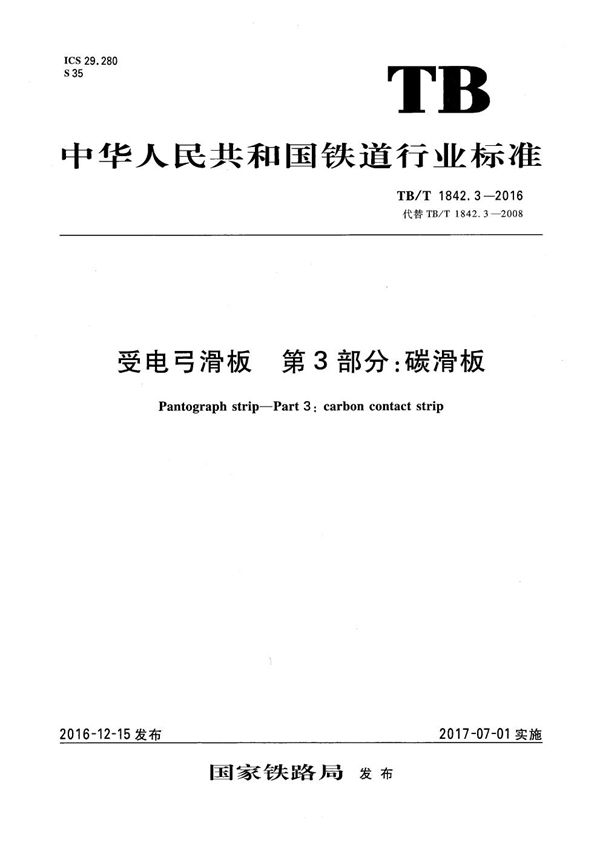 ICS 29.280
S 35

TB

中华人民共和国铁道行业标准

TB/T 1842.3—2016
代替 TB/T 1842.3—2008

受电弓滑板　第3部分：碳滑板

Pantograph strip—Part 3: carbon contact strip

2016-12-15 发布

2017-07-01 实施

国家铁路局 发布